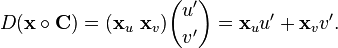 $D(\mathbf{x} \circ \mathbf{C}) = (\mathbf{x}_u \ \mathbf{x}_v) \begin{pmatrix} u' \\ v' \end{pmatrix} = \mathbf{x}_u u' + \mathbf{x}_v v'.$